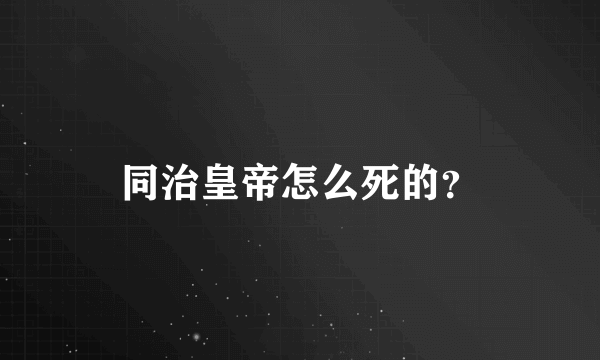 同治皇帝怎么死的?